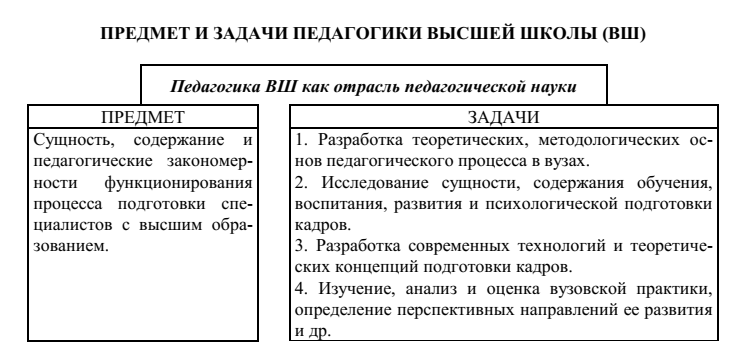 ПРЕДМЕТ И ЗАДАЧИ ПЕДАГОГИКИ ВЫСШЕЙ ШКОЛЫ (ВШ)

Педагогика ВШ как отрасль педагогической науки

ПРЕДМЕТ

Сущность, содержание и педагогические закономерности функционирования процесса подготовки специалистов с высшим образованием.

ЗАДАЧИ

1. Разработка теоретических, методологических основ педагогического процесса в вузах.

2. Исследование сущности, содержания обучения, воспитания, развития и психологической подготовки кадров.

3. Разработка современных технологий и теоретических концепций подготовки кадров.

4. Изучение, анализ и оценка вузовской практики, определение перспективных направлений ее развития и др.